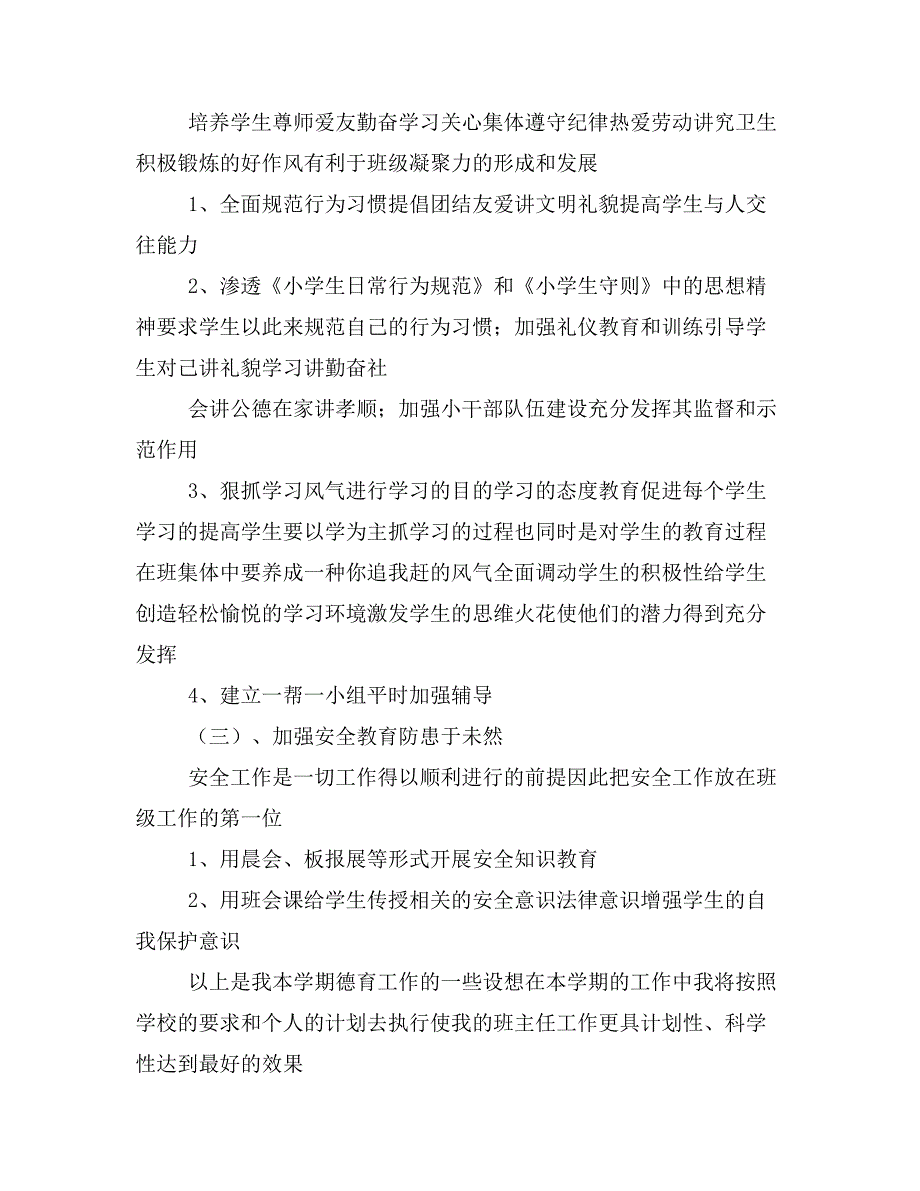 培养学生尊师爱友勤奋学习关心集体遵守纪律热爱劳动讲究卫生积极锻炼的好作风有利于班级凝聚力的形成和发展

1、全面规范行为习惯提倡团结友爱讲文明礼貌提高学生与人交往能力

2、渗透《小学生日常行为规范》和《小学生守则》中的思想精神要求学生以此来规范自己的行为习惯；加强礼仪教育和训练引导学生对己讲礼貌学习讲勤奋社

会讲公德在家讲孝顺；加强小干部队伍建设充分发挥其监督和示范作用

3、狠抓学习风气进行学习的目的学习的态度教育促进每个学生学习的提高学生要以学为主抓学习的过程也同时是对学生的教育过程在班集体中要养成一种你追我赶的风气全面调动学生的积极性给学生创造轻松愉悦的学习环境激发学生的思维火花使他们的潜力得到充分发挥

4、建立一帮一小组平时加强辅导

（三）、加强安全教育防患于未然

安全工作是一切工作得以顺利进行的前提因此把安全工作放在班级工作的第一位

1、用晨会、板报展等形式开展安全知识教育

2、用班会课给学生传授相关的安全意识法律意识增强学生的自我保护意识

以上是我本学期德育工作的一些设想在本学期的工作中我将按照学校的要求和个人的计划去执行使我的班主任工作更具计划性、科学性达到最好的效果